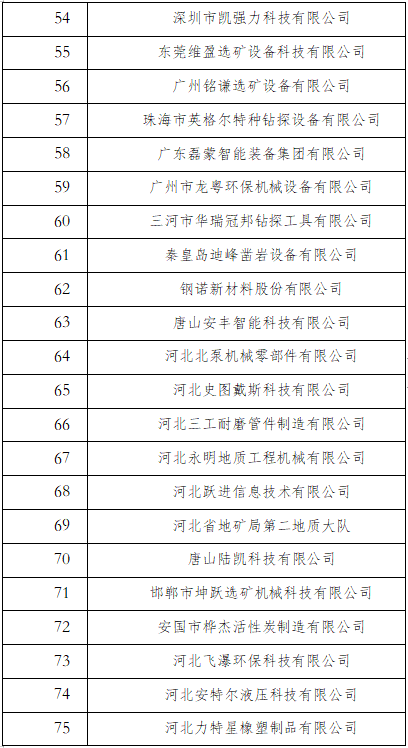 | 54 | 深圳市凯强力科技有限公司 |
|---|---|
| 55 | 东莞维盈选矿设备科技有限公司 |
| 56 | 广州铭谦选矿设备有限公司 |
| 57 | 珠海市英格尔特种钻探设备有限公司 |
| 58 | 广东磊蒙智能装备集团有限公司 |
| 59 | 广州市龙粤环保机械设备有限公司 |
| 60 | 三河市华瑞冠邦钻探工具有限公司 |
| 61 | 秦皇岛迪峰凿岩设备有限公司 |
| 62 | 钢诺新材料股份有限公司 |
| 63 | 唐山安丰智能科技有限公司 |
| 64 | 河北北泵机械零部件有限公司 |
| 65 | 河北史图戴斯科技有限公司 |
| 66 | 河北三工耐磨管件制造有限公司 |
| 67 | 河北永明地质工程机械有限公司 |
| 68 | 河北跃进信息技术有限公司 |
| 69 | 河北省地矿局第二地质大队 |
| 70 | 唐山陆凯科技有限公司 |
| 71 | 邯郸市坤跃选矿机械科技有限公司 |
| 72 | 安国市桦杰活性炭制造有限公司 |
| 73 | 河北飞瀑环保科技有限公司 |
| 74 | 河北安特尔液压科技有限公司 |
| 75 | 河北力特星橡塑制品有限公司 |